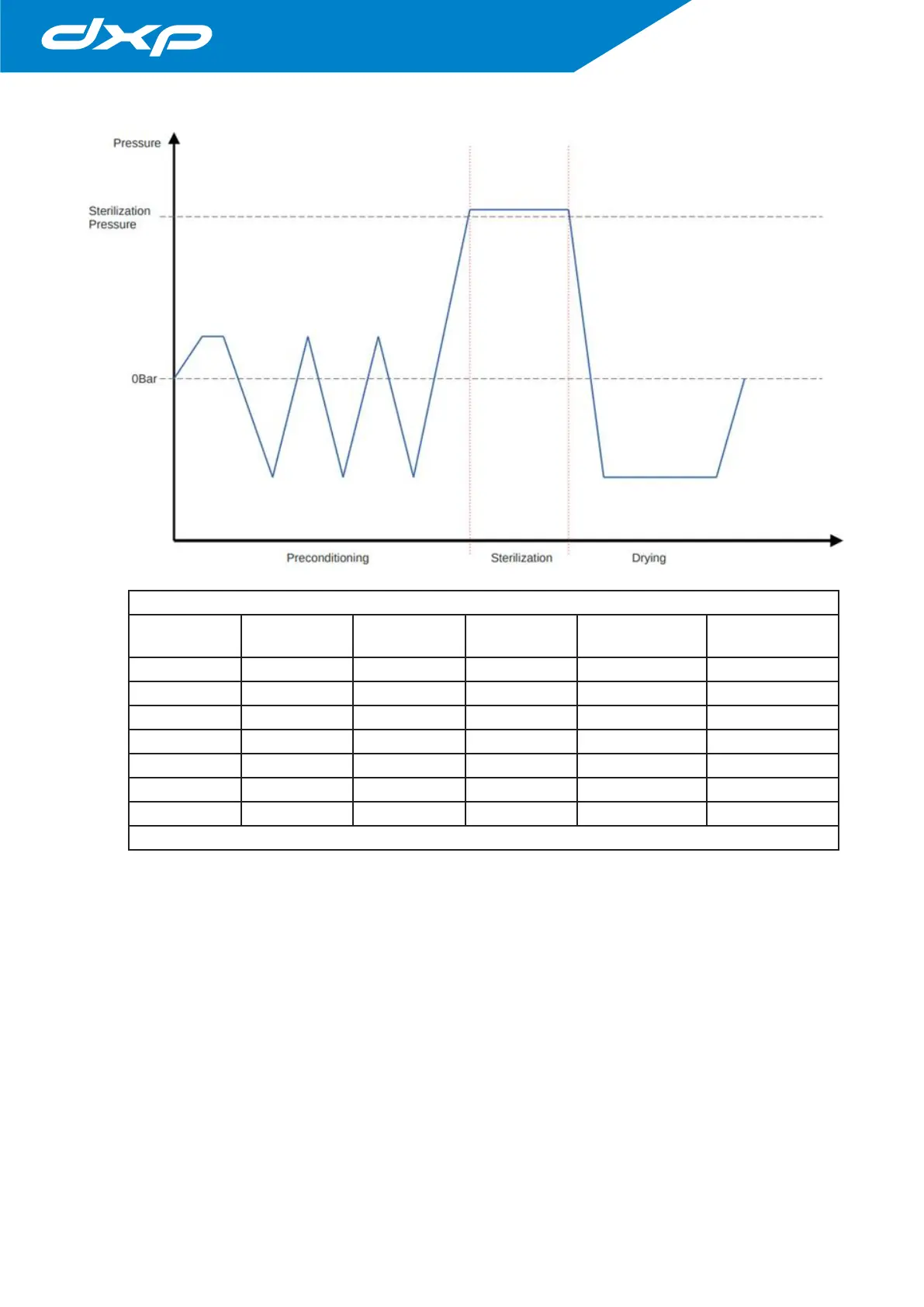 dxp

Pressure

Sterilization Pressure

0Bar

Preconditioning

Sterilization

Drying